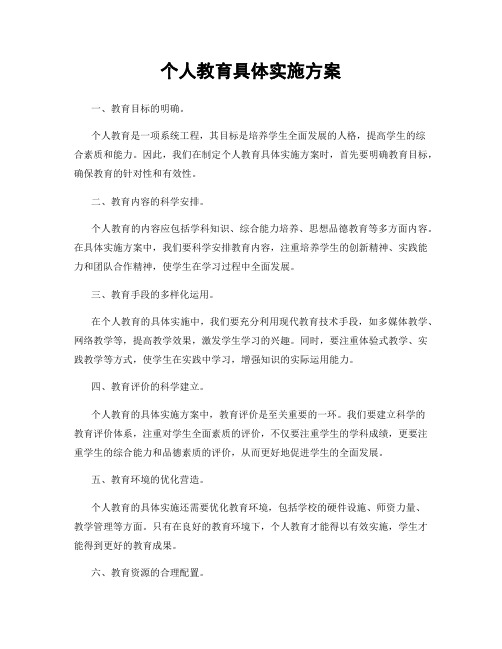 个人教育具体实施方案

一、教育目标的明确。

个人教育是一项系统工程，其目标是培养学生全面发展的人格，提高学生的综合素质和能力。因此，我们在制定个人教育具体实施方案时，首先要明确教育目标，确保教育的针对性和有效性。

二、教育内容的科学安排。

个人教育的内容应包括学科知识、综合能力培养、思想品德教育等多方面内容。在具体实施方案中，我们要科学安排教育内容，注重培养学生的创新精神、实践能力和团队合作精神，使学生在学习过程中全面发展。

三、教育手段的多样化运用。

在个人教育的具体实施中，我们要充分利用现代教育技术手段，如多媒体教学、网络教学等，提高教学效果，激发学生学习的兴趣。同时，要注重体验式教学、实践教学等方式，使学生在实践中学习，增强知识的实际运用能力。

四、教育评价的科学建立。

个人教育的具体实施方案中，教育评价是至关重要的一环。我们要建立科学的教育评价体系，注重对学生全面素质的评价，不仅要注重学生的学科成绩，更要注重学生的综合能力和品德素质的评价，从而更好地促进学生的全面发展。

五、教育环境的优化营造。

个人教育的具体实施还需要优化教育环境，包括学校的硬件设施、师资力量、教学管理等方面。只有在良好的教育环境下，个人教育才能得以有效实施，学生才能得到更好的教育成果。

六、教育资源的合理配置。